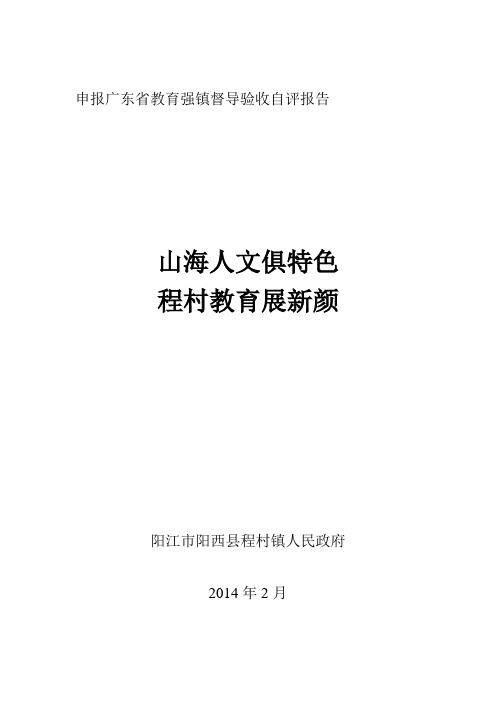 申报广东省教育强镇督导验收自评报告

山海人文俱特色
程村教育展新颜

阳江市阳西县程村镇人民政府

2014 年 2 月